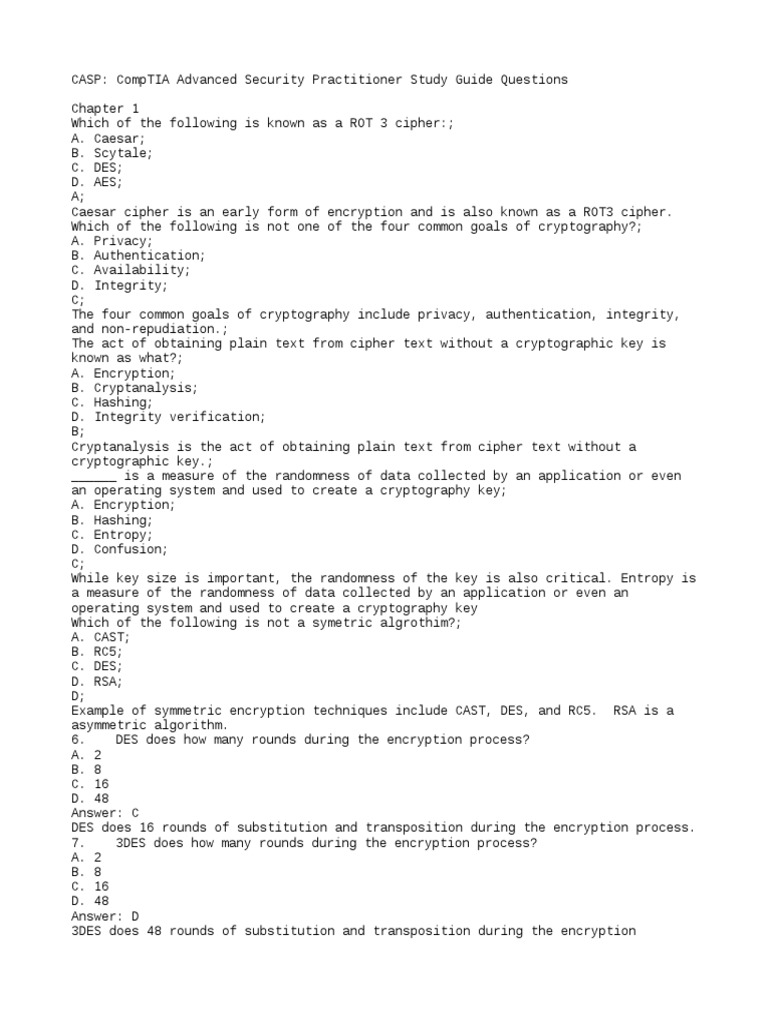 CASP: CompTIA Advanced Security Practitioner Study Guide Questions

Chapter 1
Which of the following is known as a ROT 3 cipher:;
A. Caesar;
B. Scytale;
C. DES;
D. AES;
A;
Caesar cipher is an early form of encryption and is also known as a ROT3 cipher.
Which of the following is not one of the four common goals of cryptography?;
A. Privacy;
B. Authentication;
C. Availability;
D. Integrity;
C;
The four common goals of cryptography include privacy, authentication, integrity, and non-repudiation.;
The act of obtaining plain text from cipher text without a cryptographic key is known as what?;
A. Encryption;
B. Cryptanalysis;
C. Hashing;
D. Integrity verification;
B;
Cryptanalysis is the act of obtaining plain text from cipher text without a cryptographic key.;
______ is a measure of the randomness of data collected by an application or even an operating system and used to create a cryptography key;
A. Encryption;
B. Hashing;
C. Entropy;
D. Confusion;
C;
While key size is important, the randomness of the key is also critical. Entropy is a measure of the randomness of data collected by an application or even an operating system and used to create a cryptography key
Which of the following is not a symetric algrothim?;
A. CAST;
B. RC5;
C. DES;
D. RSA;
D;
Example of symmetric encryption techniques include CAST, DES, and RC5. RSA is a asymmetric algorithm.
6. DES does how many rounds during the encryption process?
A. 2
B. 8
C. 16
D. 48
Answer: C
DES does 16 rounds of substitution and transposition during the encryption process.
7. 3DES does how many rounds during the encryption process?
A. 2
B. 8
C. 16
D. 48
Answer: D
3DES does 48 rounds of substitution and transposition during the encryption